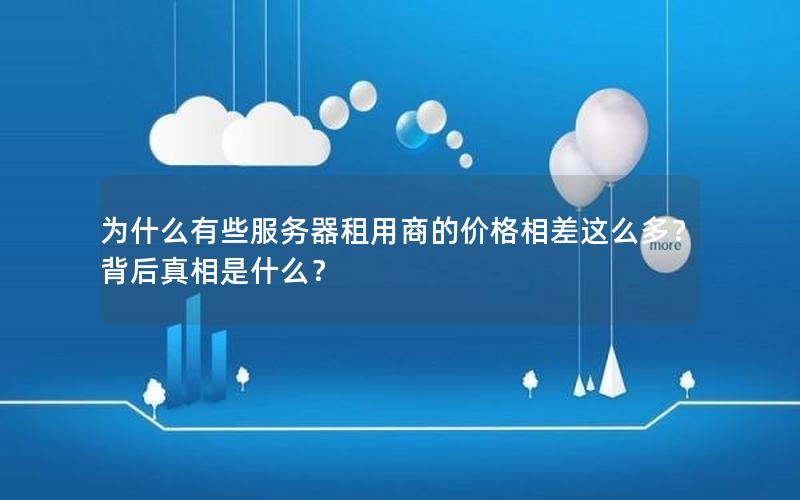 为什么有些服务器租用商的价格相差这么多？背后真相是什么？

more